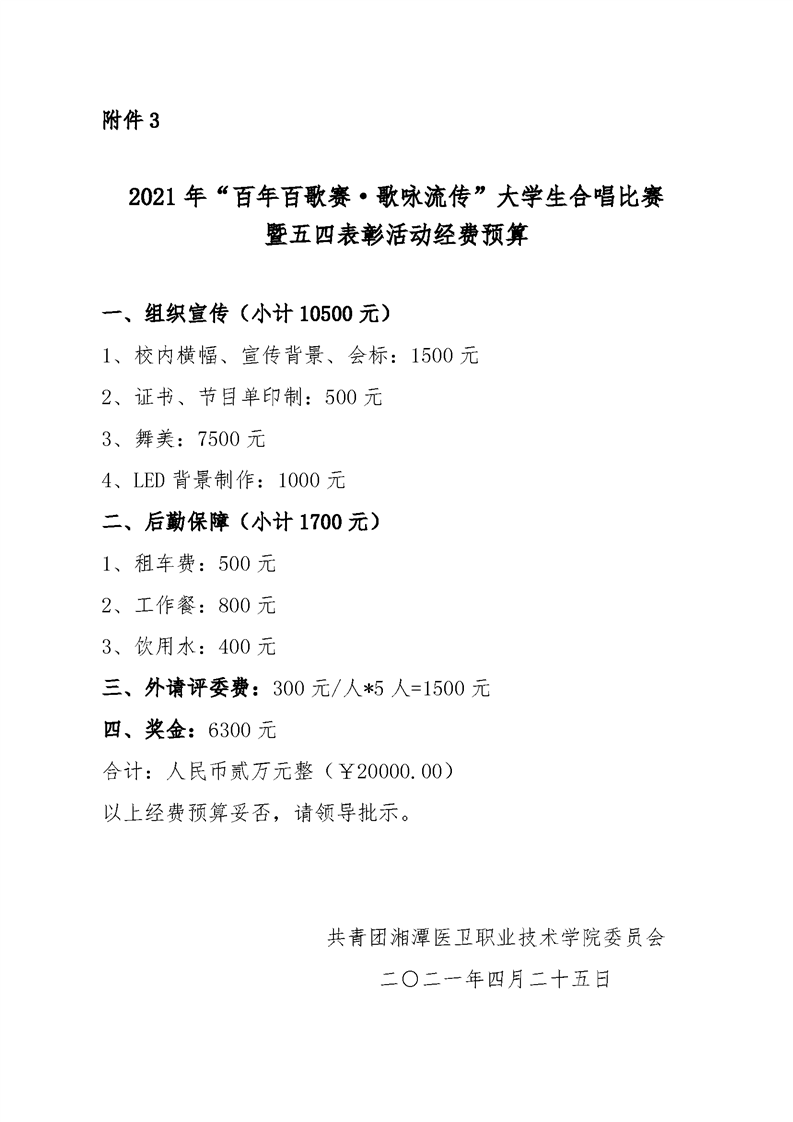 附件 3

2021 年“百年百歌赛·歌咏流传”大学生合唱比赛暨五四表彰活动经费预算

一、组织宣传（小计 10500 元）

1、校内横幅、宣传背景、会标：1500 元

2、证书、节目单印制：500 元

3、舞美：7500 元

4、LED 背景制作：1000 元

二、后勤保障（小计 1700 元）

1、租车费：500 元

2、工作餐：800 元

3、饮用水：400 元

三、外请评委费：300 元/人*5 人=1500 元

四、奖金：6300 元

合计：人民币贰万元整（￥20000.00）

以上经费预算妥否，请领导批示。

共青团湘潭医卫职业技术学院委员会

二〇二一年四月二十五日